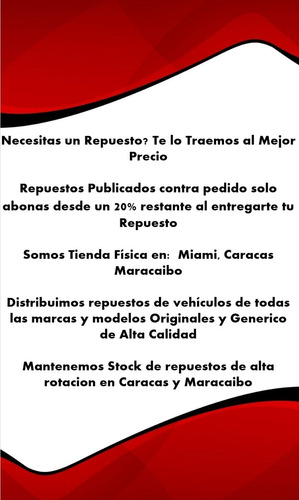 Necesitas un Repuesto? Te lo Traemos al Mejor Precio

Repuestos Publicados contra pedido solo abonas desde un 20% restante al entregarte tu Repuesto

Somos Tienda Física en: Miami, Caracas Maracaibo

Distribuimos repuestos de vehículos de todas las marcas y modelos Originales y Generico de Alta Calidad

Mantenemos Stock de repuestos de alta rotacion en Caracas y Maracaibo